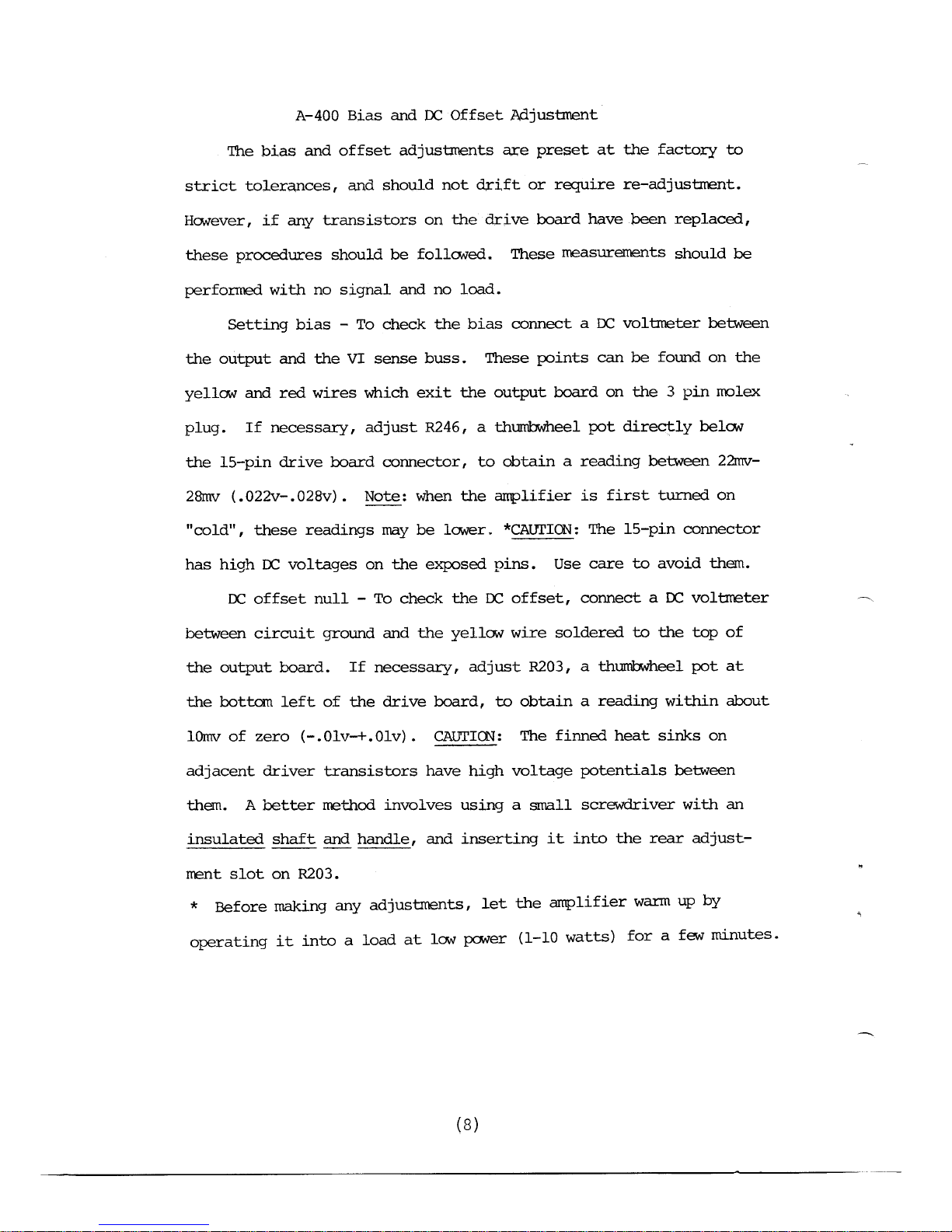 A-400 Bias and DC Offset Adjustment

The bias and offset adjustments are preset at the factory to strict tolerances, and should not drift or require re-adjustment. However, if any transistors on the drive board have been replaced, these procedures should be followed. These measurements should be performed with no signal and no load.

Setting bias - To check the bias connect a DC voltmeter between the output and the VI sense buss. These points can be found on the yellow and red wires which exit the output board on the 3 pin molex plug. If necessary, adjust R246, a thumbwheel pot directly below the 15-pin drive board connector, to obtain a reading between 22mv-28mv (.022v-.028v). Note: when the amplifier is first turned on "cold", these readings may be lower. *CAUTION: The 15-pin connector has high DC voltages on the exposed pins. Use care to avoid them.

DC offset null - To check the DC offset, connect a DC voltmeter between circuit ground and the yellow wire soldered to the top of the output board. If necessary, adjust R203, a thumbwheel pot at the bottom left of the drive board, to obtain a reading within about 10mv of zero (-.01v-+.01v). CAUTION: The finned heat sinks on adjacent driver transistors have high voltage potentials between them. A better method involves using a small screwdriver with an insulated shaft and handle, and inserting it into the rear adjustment slot on R203.

* Before making any adjustments, let the amplifier warm up by operating it into a load at low power (1-10 watts) for a few minutes.

(8)